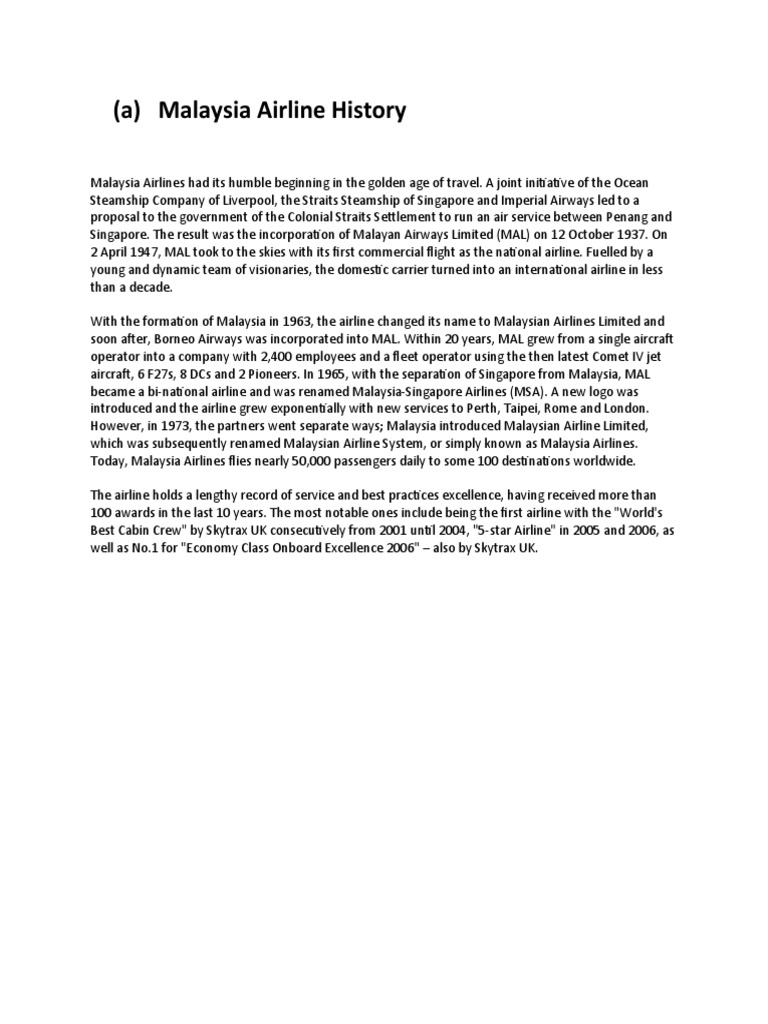 (a) Malaysia Airline History

Malaysia Airlines had its humble beginning in the golden age of travel. A joint initiative of the Ocean Steamship Company of Liverpool, the Straits Steamship of Singapore and Imperial Airways led to a proposal to the government of the Colonial Straits Settlement to run an air service between Penang and Singapore. The result was the incorporation of Malayan Airways Limited (MAL) on 12 October 1937. On 2 April 1947, MAL took to the skies with its first commercial flight as the national airline. Fuelled by a young and dynamic team of visionaries, the domestic carrier turned into an international airline in less than a decade.

With the formation of Malaysia in 1963, the airline changed its name to Malaysian Airlines Limited and soon after, Borneo Airways was incorporated into MAL. Within 20 years, MAL grew from a single aircraft operator into a company with 2,400 employees and a fleet operator using the then latest Comet IV jet aircraft, 6 F27s, 8 DCs and 2 Pioneers. In 1965, with the separation of Singapore from Malaysia, MAL became a bi-national airline and was renamed Malaysia-Singapore Airlines (MSA). A new logo was introduced and the airline grew exponentially with new services to Perth, Taipei, Rome and London. However, in 1973, the partners went separate ways; Malaysia introduced Malaysian Airline Limited, which was subsequently renamed Malaysian Airline System, or simply known as Malaysia Airlines. Today, Malaysia Airlines flies nearly 50,000 passengers daily to some 100 destinations worldwide.

The airline holds a lengthy record of service and best practices excellence, having received more than 100 awards in the last 10 years. The most notable ones include being the first airline with the "World's Best Cabin Crew" by Skytrax UK consecutively from 2001 until 2004, "5-star Airline" in 2005 and 2006, as well as No.1 for "Economy Class Onboard Excellence 2006" – also by Skytrax UK.